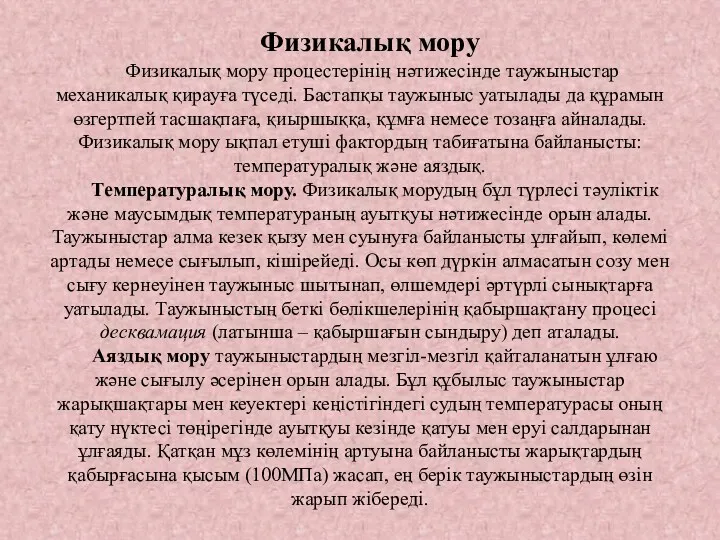 Физикалық мору

Физикалық мору процестерінің нәтижесінде таужыныстар механикалық қирауға түседі. Бастапқы таужыныс уатылады да құрамын өзгертпей тасшақпаға, қиыршыққа, құмға немесе тозаңға айналады. Физикалық мору ықпал етуші фактордың табиғатына байланысты: температуралық және аяздық.

Температуралық мору. Физикалық морудың бұл түрлесі тәуліктік және маусымдық температураның ауытқуы нәтижесінде орын алады. Таужыныстар алма кезек қызу мен суынуға байланысты ұлғайып, көлемі артады немесе сығылып, кішірейеді. Осы көп дүркін алмасатын созу мен сығу кернеуінен таужыныс шытынап, өлшемдері әртүрлі сынықтарға уатылады. Таужыныстың беткі бөлікшелерінің қабыршақтану процесі десквамация (латынша – қабыршағын сындыру) деп аталады.

Аяздық мору таужыныстардың мезгіл-мезгіл қайталанатын ұлғаю және сығылу әсерінен орын алады. Бұл құбылыс таужыныстар жарықшақтары мен кеуектері кеңістігіндегі судың температурасы оның қату нүктесі төңірегінде ауытқуы кезінде қатуы мен еруі салдарынан ұлғаяды. Қатқан мұз көлемінің артуына байланысты жарықтардың қабырғасына қысым (100МПа) жасап, ең берік таужыныстардың өзін жарып жібереді.